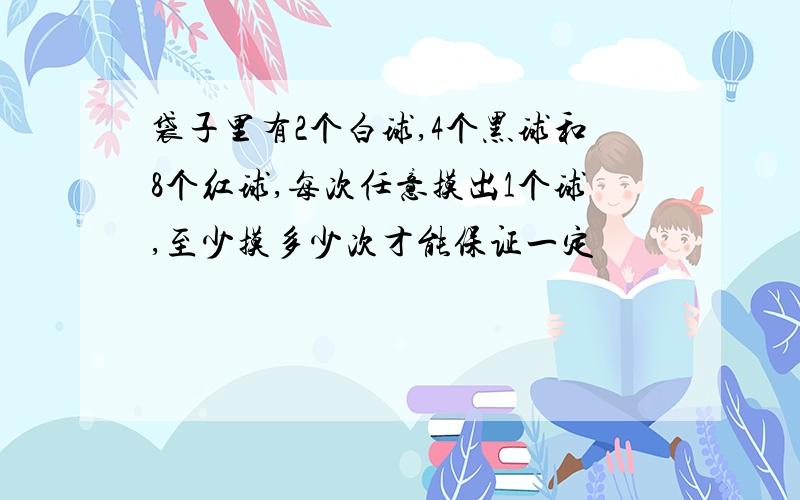 袋子里有2个白球,4个黑球和8个红球,每次任意摸出1个球,至少摸多少次才能保证一定